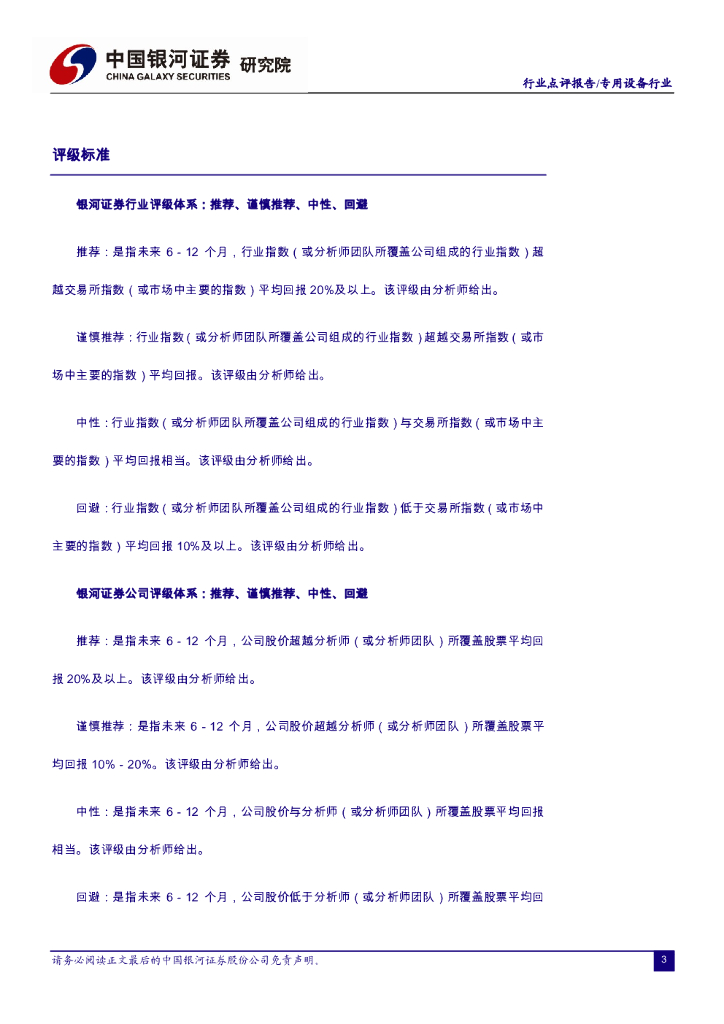 中国银河证券 研究院
CHINA GALAXY SECURITIES

行业点评报告/专用设备行业

评级标准

银河证券行业评级体系：推荐、谨慎推荐、中性、回避

推荐：是指未来6-12个月，行业指数（或分析师团队所覆盖公司组成的行业指数）超越交易所指数（或市场中主要的指数）平均回报20%及以上。该评级由分析师给出。

谨慎推荐：行业指数（或分析师团队所覆盖公司组成的行业指数）超越交易所指数（或市场中主要的指数）平均回报。该评级由分析师给出。

中性：行业指数（或分析师团队所覆盖公司组成的行业指数）与交易所指数（或市场中主要的指数）平均回报相当。该评级由分析师给出。

回避：行业指数（或分析师团队所覆盖公司组成的行业指数）低于交易所指数（或市场中主要的指数）平均回报10%及以上。该评级由分析师给出。

银河证券公司评级体系：推荐、谨慎推荐、中性、回避

推荐：是指未来6-12个月，公司股价超越分析师（或分析师团队）所覆盖股票平均回报20%及以上。该评级由分析师给出。

谨慎推荐：是指未来6-12个月，公司股价超越分析师（或分析师团队）所覆盖股票平均回报10%-20%。该评级由分析师给出。

中性：是指未来6-12个月，公司股价与分析师（或分析师团队）所覆盖股票平均回报相当。该评级由分析师给出。

回避：是指未来6-12个月，公司股价低于分析师（或分析师团队）所覆盖股票平均回

请务必阅读正文最后的中国银河证券股份公司免责声明。

3